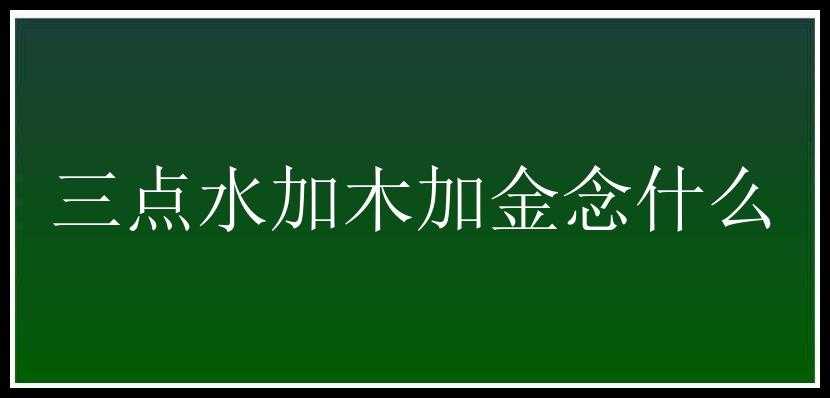 三点水加木加金念什么